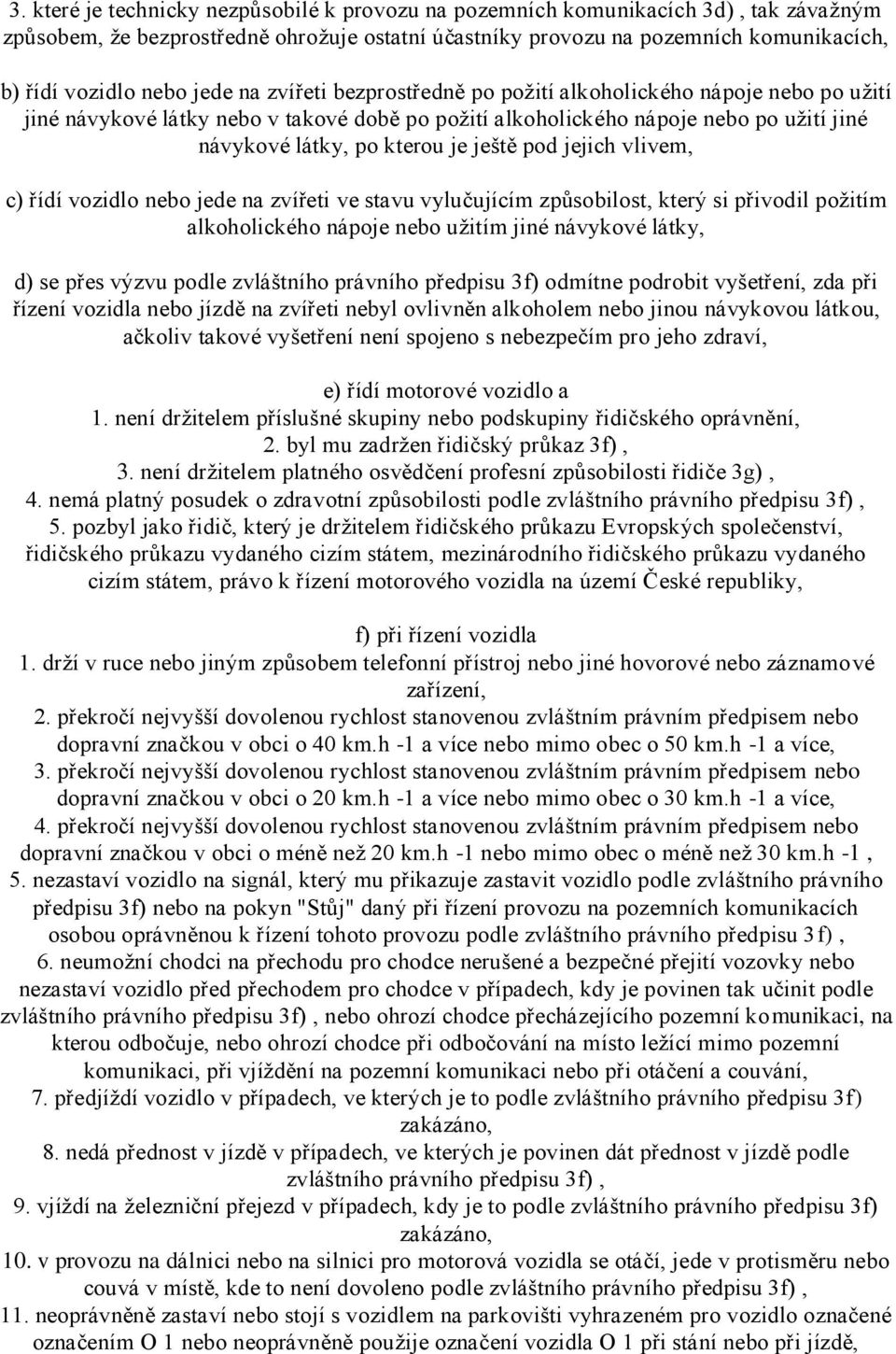 3. které je technicky nezpůsobilé k provozu na pozemních komunikacích 3d) , tak závažným způsobem, že bezprostředně ohrožuje ostatní účastníky provozu na pozemních komunikacích,

b) řídí vozidlo nebo jede na zvířeti bezprostředně po požití alkoholického nápoje nebo po užití jiné návykové látky nebo v takové době po požití alkoholického nápoje nebo po užití jiné návykové látky, po kterou je ještě pod jejich vlivem,

c) řídí vozidlo nebo jede na zvířeti ve stavu vylučujícím způsobilost, který si přivodil požitím alkoholického nápoje nebo užitím jiné návykové látky,

d) se přes výzvu podle zvláštního právního předpisu 3f) odmítne podrobit vyšetření, zda při řízení vozidla nebo jízdě na zvířeti nebyl ovlivněn alkoholem nebo jinou návykovou látkou, ačkoliv takové vyšetření není spojeno s nebezpečím pro jeho zdraví,

e) řídí motorové vozidlo a
1. není držitelem příslušné skupiny nebo podskupiny řidičského oprávnění,
2. byl mu zadržen řidičský průkaz 3f) ,
3. není držitelem platného osvědčení profesní způsobilosti řidiče 3g) ,
4. nemá platný posudek o zdravotní způsobilosti podle zvláštního právního předpisu 3f) ,
5. pozbyl jako řidič, který je držitelem řidičského průkazu Evropských společenství, řidičského průkazu vydaného cizím státem, mezinárodního řidičského průkazu vydaného cizím státem, právo k řízení motorového vozidla na území České republiky,

f) při řízení vozidla
1. drží v ruce nebo jiným způsobem telefonní přístroj nebo jiné hovorové nebo záznamové zařízení,
2. překročí nejvyšší dovolenou rychlost stanovenou zvláštním právním předpisem nebo dopravní značkou v obci o 40 km.h -1 a více nebo mimo obec o 50 km.h -1 a více,
3. překročí nejvyšší dovolenou rychlost stanovenou zvláštním právním předpisem nebo dopravní značkou v obci o 20 km.h -1 a více nebo mimo obec o 30 km.h -1 a více,
4. překročí nejvyšší dovolenou rychlost stanovenou zvláštním právním předpisem nebo dopravní značkou v obci o méně než 20 km.h -1 nebo mimo obec o méně než 30 km.h -1 ,
5. nezastaví vozidlo na signál, který mu přikazuje zastavit vozidlo podle zvláštního právního předpisu 3f) nebo na pokyn "Stůj" daný při řízení provozu na pozemních komunikacích osobou oprávněnou k řízení tohoto provozu podle zvláštního právního předpisu 3f) ,
6. neumožní chodci na přechodu pro chodce nerušené a bezpečné přejití vozovky nebo nezastaví vozidlo před přechodem pro chodce v případech, kdy je povinen tak učinit podle zvláštního právního předpisu 3f) , nebo ohrozí chodce přecházejícího pozemní komunikaci, na kterou odbočuje, nebo ohrozí chodce při odbočování na místo ležící mimo pozemní komunikaci, při vjíždění na pozemní komunikaci nebo při otáčení a couvání,
7. předjíždí vozidlo v případech, ve kterých je to podle zvláštního právního předpisu 3f) zakázáno,
8. nedá přednost v jízdě v případech, ve kterých je povinen dát přednost v jízdě podle zvláštního právního předpisu 3f) ,
9. vjíždí na železniční přejezd v případech, kdy je to podle zvláštního právního předpisu 3f) zakázáno,
10. v provozu na dálnici nebo na silnici pro motorová vozidla se otáčí, jede v protisměru nebo couvá v místě, kde to není dovoleno podle zvláštního právního předpisu 3f) ,
11. neoprávněně zastaví nebo stojí s vozidlem na parkovišti vyhrazeném pro vozidlo označené označením O 1 nebo neoprávněně použije označení vozidla O 1 při stání nebo při jízdě,